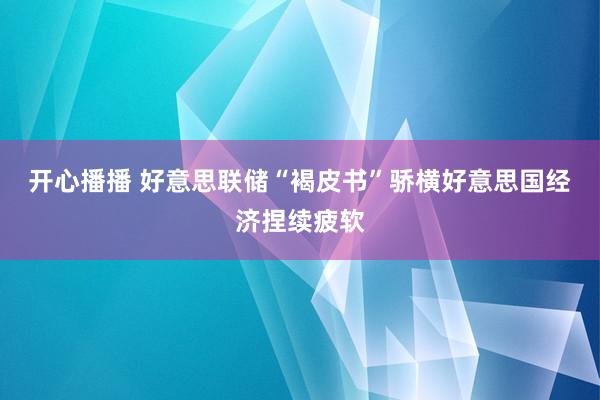 开心播播 好意思联储“褐皮书”骄横好意思国经济捏续疲软